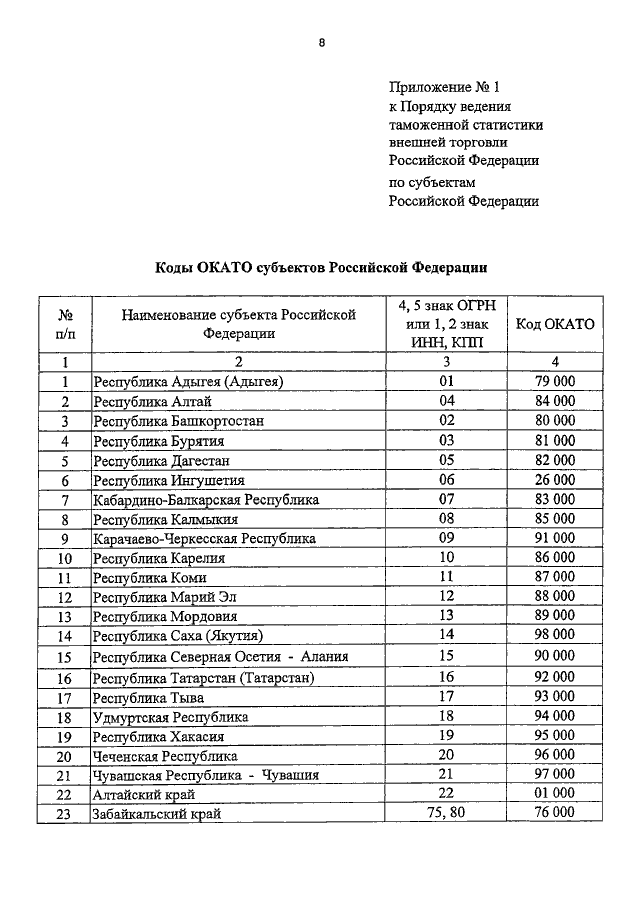 8

Приложение № 1
к Порядку ведения
таможенной статистики
внешней торговли
Российской Федерации
по субъектам
Российской Федерации

Коды ОКАТО субъектов Российской Федерации

| № п/п | Наименование субъекта Российской Федерации | 4, 5 знак ОГРН или 1, 2 знак ИНН, КПП | Код ОКАТО |
|---|---|---|---|
| 1 | 2 | 3 | 4 |
| 1 | Республика Адыгея (Адыгея) | 01 | 79 000 |
| 2 | Республика Алтай | 04 | 84 000 |
| 3 | Республика Башкортостан | 02 | 80 000 |
| 4 | Республика Бурятия | 03 | 81 000 |
| 5 | Республика Дагестан | 05 | 82 000 |
| 6 | Республика Ингушетия | 06 | 26 000 |
| 7 | Кабардино-Балкарская Республика | 07 | 83 000 |
| 8 | Республика Калмыкия | 08 | 85 000 |
| 9 | Карачаево-Черкесская Республика | 09 | 91 000 |
| 10 | Республика Карелия | 10 | 86 000 |
| 11 | Республика Коми | 11 | 87 000 |
| 12 | Республика Марий Эл | 12 | 88 000 |
| 13 | Республика Мордовия | 13 | 89 000 |
| 14 | Республика Саха (Якутия) | 14 | 98 000 |
| 15 | Республика Северная Осетия - Алания | 15 | 90 000 |
| 16 | Республика Татарстан (Татарстан) | 16 | 92 000 |
| 17 | Республика Тыва | 17 | 93 000 |
| 18 | Удмуртская Республика | 18 | 94 000 |
| 19 | Республика Хакасия | 19 | 95 000 |
| 20 | Чеченская Республика | 20 | 96 000 |
| 21 | Чувашская Республика - Чувашия | 21 | 97 000 |
| 22 | Алтайский край | 22 | 01 000 |
| 23 | Забайкальский край | 75, 80 | 76 000 |